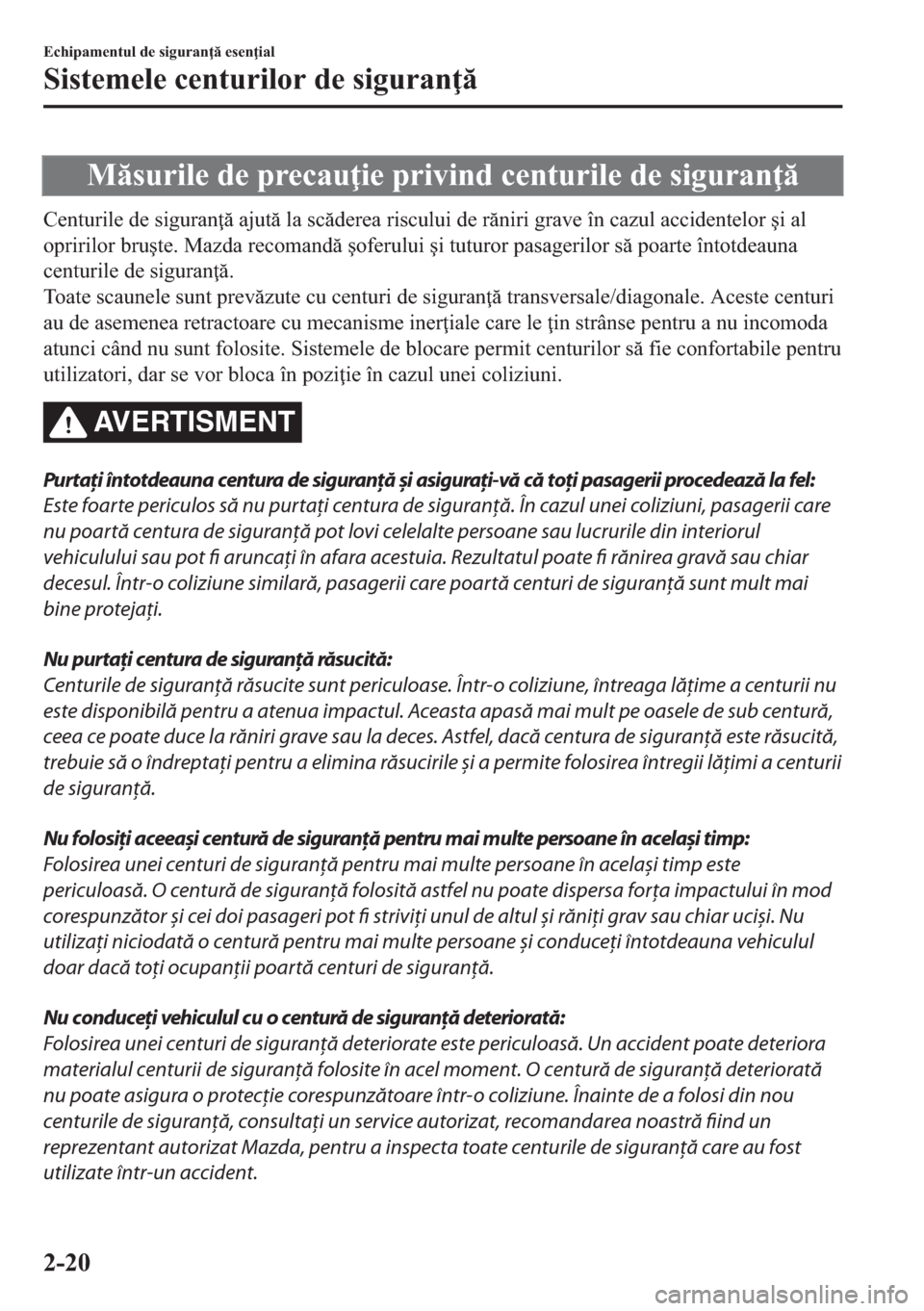 Echipamentul de siguranţă esenţial

Sistemele centurilor de siguranţă

Măsurile de precauţie privind centurile de siguranţă

Centurile de siguranţă ajută la scăderea riscului de răniri grave în cazul accidentelor şi al opririlor bruşte. Mazda recomandă şoferului şi tuturor pasagerilor să poarte întotdeauna centurile de siguranţă.
Toate scaunele sunt prevăzute cu centuri de siguranţă transversale/diagonale. Aceste centuri au de asemenea retractoare cu mecanisme inerţiale care le ţin strânse pentru a nu incomoda atunci când nu sunt folosite. Sistemele de blocare permit centurilor să fie confortabile pentru utilizatori, dar se vor bloca în poziţie în cazul unei coliziuni.

AVERTISMENT

Purtați întotdeauna centura de siguranță și asigurați-vă că toți pasagerii procedează la fel:
Este foarte periculos să nu purtați centura de siguranță. În cazul unei coliziuni, pasagerii care nu poartă centura de siguranță pot lovi celelalte persoane sau lucrurile din interiorul vehiculului sau pot fi aruncați în afara acestuia. Rezultatul poate fi rănirea gravă sau chiar decesul. Într-o coliziune similară, pasagerii care poartă centuri de siguranță sunt mult mai bine protejați.

Nu purtați centura de siguranță răsucită:
Centurile de siguranță răsucite sunt periculoase. Într-o coliziune, întreaga lățime a centurii nu este disponibilă pentru a atenua impactul. Aceasta apasă mai mult pe oasele de sub centură, ceea ce poate duce la răniri grave sau la deces. Astfel, dacă centura de siguranță este răsucită, trebuie să o îndreptați pentru a elimina răsucirile și a permite folosirea întregii lățimi a centurii de siguranță.

Nu folosiți aceeași centură de siguranță pentru mai multe persoane în același timp:
Folosirea unei centuri de siguranță pentru mai multe persoane în același timp este periculoasă. O centură de siguranță folosită astfel nu poate dispersa forța impactului în mod corespunzător și cei doi pasageri pot fi striviți unul de altul și răniți grav sau chiar uciși. Nu utilizați niciodată o centură pentru mai multe persoane și conduceți întotdeauna vehiculul doar dacă toți ocupanții poartă centuri de siguranță.

Nu conduceți vehiculul cu o centură de siguranță deteriorată:
Folosirea unei centuri de siguranță deteriorate este periculoasă. Un accident poate deteriora materialul centurii de siguranță folosite în acel moment. O centură de siguranță deteriorată nu poate asigura o protecție corespunzătoare într-o coliziune. Înainte de a folosi din nou centurile de siguranță, consultați un service autorizat, recomandarea noastră fiind un reprezentant autorizat Mazda, pentru a inspecta toate centurile de siguranță care au fost utilizate într-un accident.

2-20

carmanualsonline.info